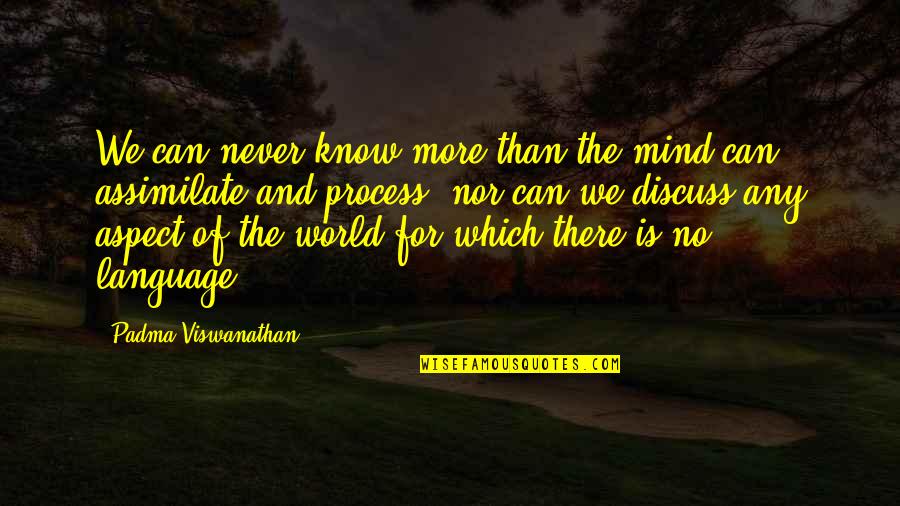 We can never know more than the mind can assimilate and process, nor can we discuss any aspect of the world for which there is no language.

Padma Viswanathan

WISEFAMOUSQUOTES.COM